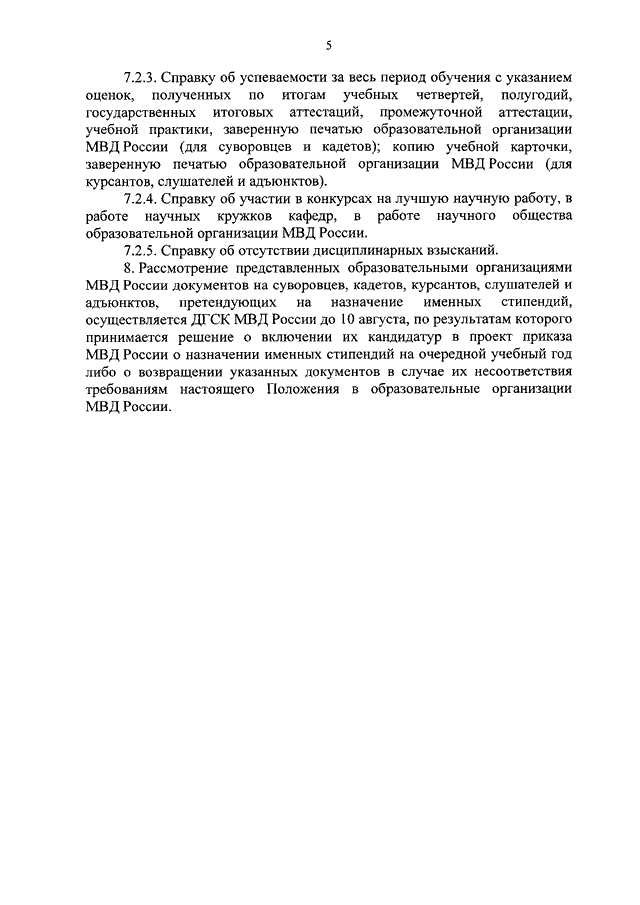 5

7.2.3. Справку об успеваемости за весь период обучения с указанием оценок, полученных по итогам учебных четвертей, полугодий, государственных итоговых аттестаций, промежуточной аттестации, учебной практики, заверенную печатью образовательной организации МВД России (для суворовцев и кадетов); копию учебной карточки, заверенную печатью образовательной организации МВД России (для курсантов, слушателей и адъюнктов).

7.2.4. Справку об участии в конкурсах на лучшую научную работу, в работе научных кружков кафедр, в работе научного общества образовательной организации МВД России.

7.2.5. Справку об отсутствии дисциплинарных взысканий.

8. Рассмотрение представленных образовательными организациями МВД России документов на суворовцев, кадетов, курсантов, слушателей и адъюнктов, претендующих на назначение именных стипендий, осуществляется ДГСК МВД России до 10 августа, по результатам которого принимается решение о включении их кандидатур в проект приказа МВД России о назначении именных стипендий на очередной учебный год либо о возвращении указанных документов в случае их несоответствия требованиям настоящего Положения в образовательные организации МВД России.